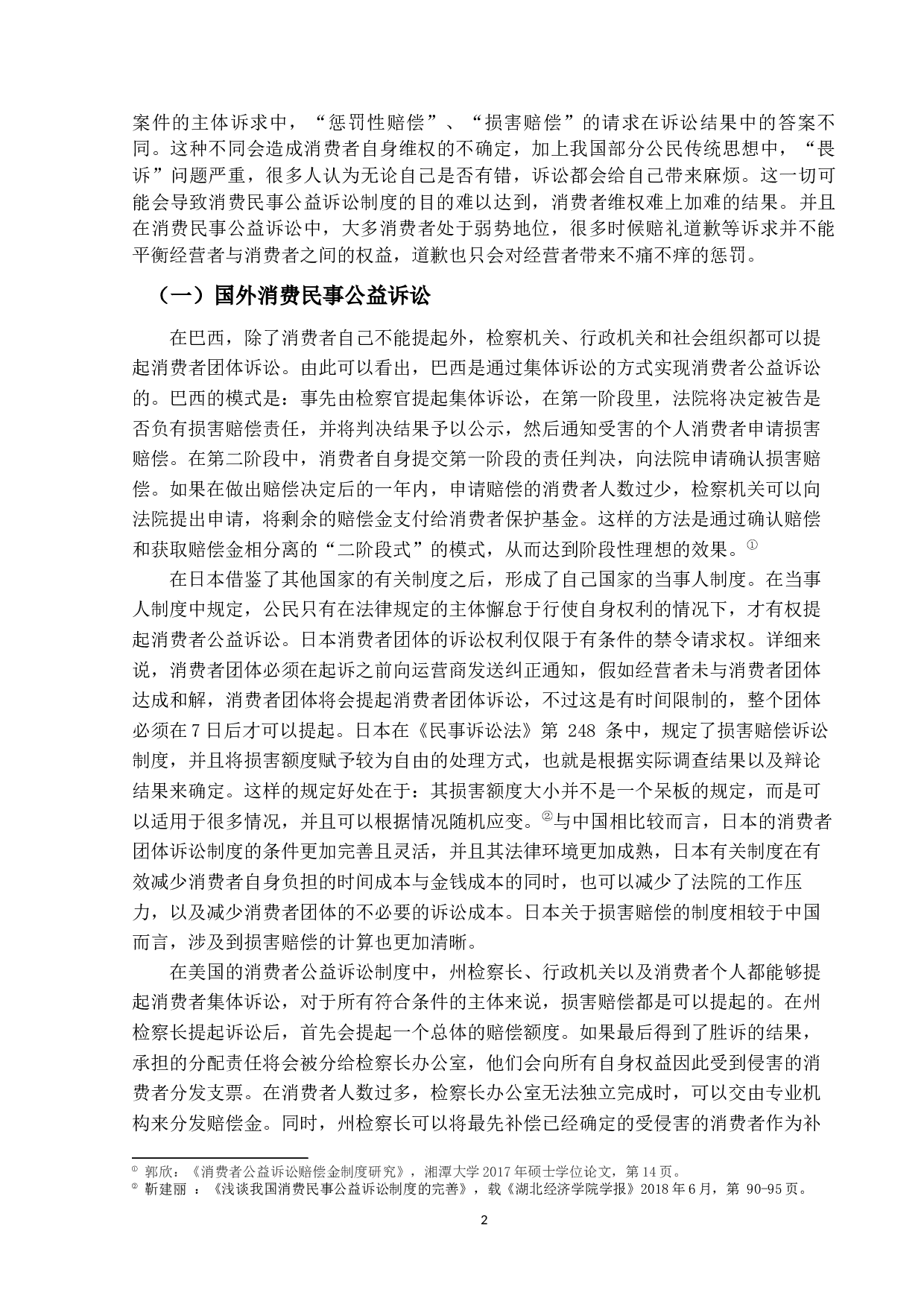 案件的主体诉求中，“惩罚性赔偿”、“损害赔偿”的请求在诉讼结果中的答案不同。这种不同会造成消费者自身维权的不确定，加上我国部分公民传统思想中，“畏诉”问题严重，很多人认为无论自己是否有错，诉讼都会给自己带来麻烦。这一切可能会导致消费民事公益诉讼制度的目的难以达到，消费者维权难上加难的结果。并且在消费民事公益诉讼中，大多消费者处于弱势地位，很多时候赔礼道歉等诉求并不能平衡经营者与消费者之间的权益，道歉也只会对经营者带来不痛不痒的惩罚。

（一）国外消费民事公益诉讼

在巴西，除了消费者自己不能提起外，检察机关、行政机关和社会组织都可以提起消费者团体诉讼。由此可以看出，巴西是通过集体诉讼的方式实现消费者公益诉讼的。巴西的模式是：事先由检察官提起集体诉讼，在第一阶段里，法院将决定被告是否负有损害赔偿责任，并将判决结果予以公示，然后通知受害的个人消费者申请损害赔偿。在第二阶段中，消费者自身提交第一阶段的责任判决，向法院申请确认损害赔偿。如果在做出赔偿决定后的一年内，申请赔偿的消费者人数过少，检察机关可以向法院提出申请，将剩余的赔偿金支付给消费者保护基金。这样的方法是通过确认赔偿和获取赔偿金相分离的“二阶段式”的模式，从而达到阶段性理想的效果。①

在日本借鉴了其他国家的有关制度之后，形成了自己国家的当事人制度。在当事人制度中规定，公民只有在法律规定的主体懈怠于行使自身权利的情况下，才有权提起消费者公益诉讼。日本消费者团体的诉讼权利仅限于有条件的禁令请求权。详细来说，消费者团体必须在起诉之前向运营商发送纠正通知，假如经营者未与消费者团体达成和解，消费者团体将会提起消费者团体诉讼，不过这是有时间限制的，整个团体必须在7日后才可以提起。日本在《民事诉讼法》第 248 条中，规定了损害赔偿诉讼制度，并且将损害额度赋予较为自由的处理方式，也就是根据实际调查结果以及辩论结果来确定。这样的规定好处在于：其损害额度大小并不是一个呆板的规定，而是可以适用于很多情况，并且可以根据情况随机应变。②与中国相比较而言，日本的消费者团体诉讼制度的条件更加完善且灵活，并且其法律环境更加成熟，日本有关制度在有效减少消费者自身负担的时间成本与金钱成本的同时，也可以减少了法院的工作压力，以及减少消费者团体的不必要的诉讼成本。日本关于损害赔偿的制度相较于中国而言，涉及到损害赔偿的计算也更加清晰。

在美国的消费者公益诉讼制度中，州检察长、行政机关以及消费者个人都能够提起消费者集体诉讼，对于所有符合条件的主体来说，损害赔偿都是可以提起的。在州检察长提起诉讼后，首先会提起一个总体的赔偿额度。如果最后得到了胜诉的结果，承担的分配责任将会被分给检察长办公室，他们会向所有自身权益因此受到侵害的消费者分发支票。在消费者人数过多，检察长办公室无法独立完成时，可以交由专业机构来分发赔偿金。同时，州检察长可以将最先补偿已经确定的受侵害的消费者作为补

① 郭欣：《消费者公益诉讼赔偿金制度研究》，湘潭大学 2017 年硕士学位论文，第 14 页。
② 靳建丽 ：《浅谈我国消费民事公益诉讼制度的完善》，载《湖北经济学院学报》2018 年 6 月，第 90-95 页。

2